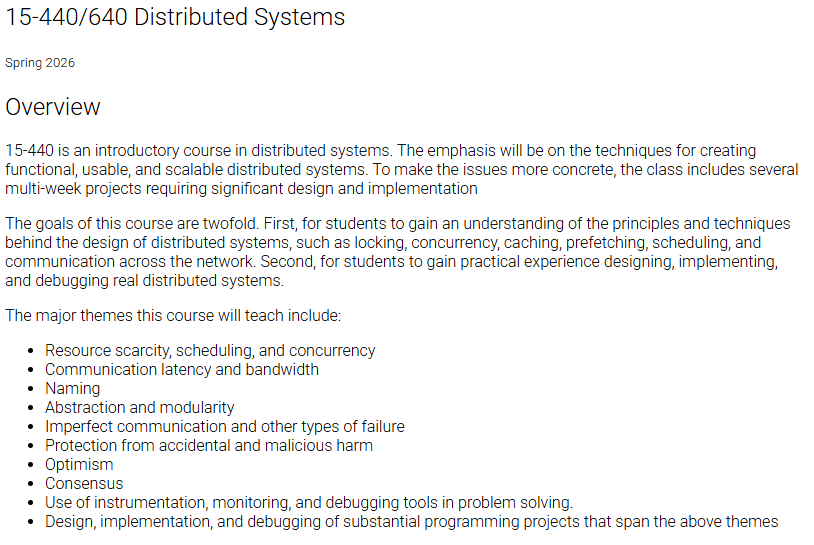 15-440/640 Distributed Systems

Spring 2026

Overview

15-440 is an introductory course in distributed systems. The emphasis will be on the techniques for creating functional, usable, and scalable distributed systems. To make the issues more concrete, the class includes several multi-week projects requiring significant design and implementation

The goals of this course are twofold. First, for students to gain an understanding of the principles and techniques behind the design of distributed systems, such as locking, concurrency, caching, prefetching, scheduling, and communication across the network. Second, for students to gain practical experience designing, implementing, and debugging real distributed systems.

The major themes this course will teach include:

- Resource scarcity, scheduling, and concurrency
- Communication latency and bandwidth
- Naming
- Abstraction and modularity
- Imperfect communication and other types of failure
- Protection from accidental and malicious harm
- Optimism
- Consensus
- Use of instrumentation, monitoring, and debugging tools in problem solving.
- Design, implementation, and debugging of substantial programming projects that span the above themes